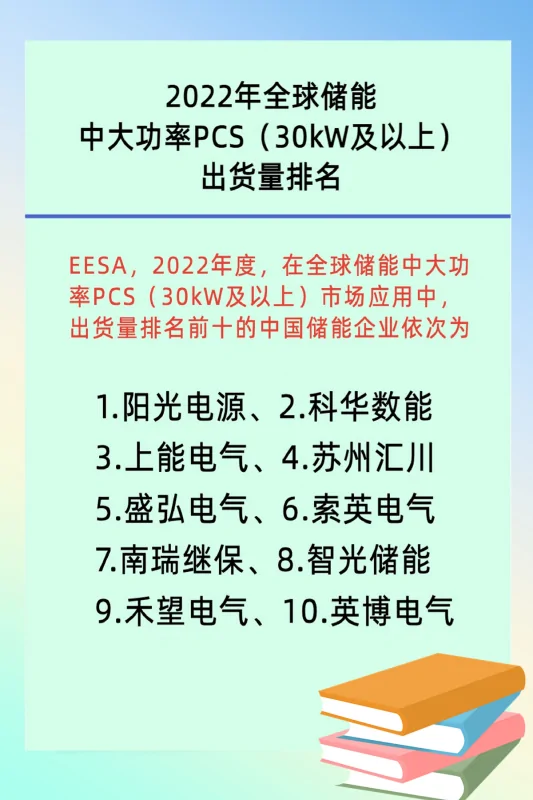 2022年全球储能
中大功率PCS（30kW及以上）
出货量排名

EESA，2022年度，在全球储能中大功率PCS（30kW及以上）市场应用中，出货量排名前十的中国储能企业依次为

1.阳光电源、2.科华数能
3.上能电气、4.苏州汇川
5.盛弘电气、6.索英电气
7.南瑞继保、8.智光储能
9.禾望电气、10.英博电气